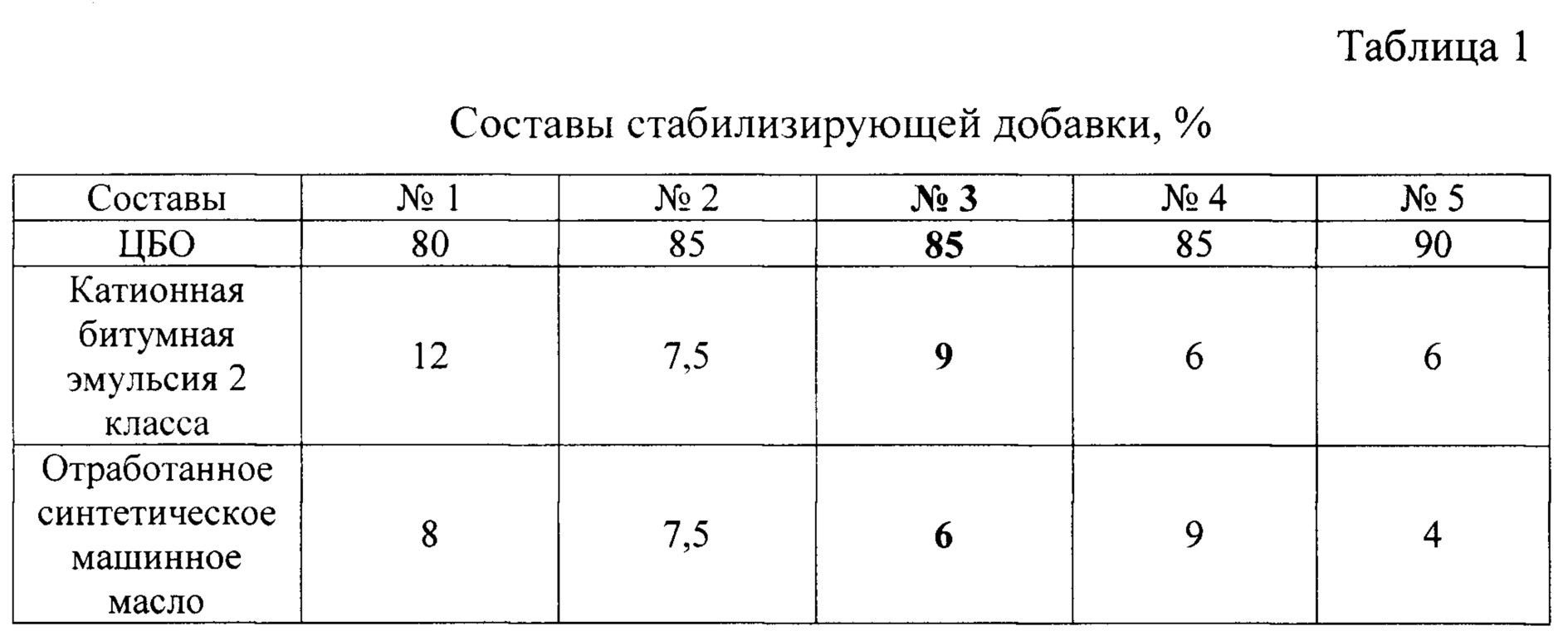 Таблица 1

Составы стабилизирующей добавки, %

| Составы | № 1 | № 2 | № 3 | № 4 | № 5 |
|---|---|---|---|---|---|
| ЦБО | 80 | 85 | 85 | 85 | 90 |
| Катионная битумная эмульсия 2 класса | 12 | 7,5 | 9 | 6 | 6 |
| Отработанное синтетическое машинное масло | 8 | 7,5 | 6 | 9 | 4 |